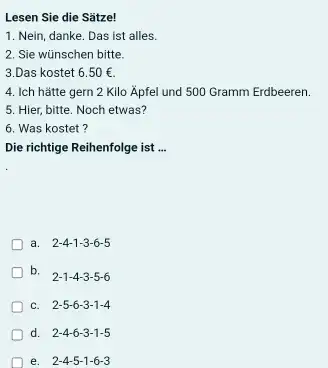 **Lesen Sie die Sätze!**

1. Nein, danke. Das ist alles.
2. Sie wünschen bitte.
3.Das kostet 6.50 €.
4. Ich hätte gern 2 Kilo Äpfel und 500 Gramm Erdbeeren.
5. Hier, bitte. Noch etwas?
6. Was kostet ?

**Die richtige Reihenfolge ist ...**

.

a. 2-4-1-3-6-5

b. 2-1-4-3-5-6

c. 2-5-6-3-1-4

d. 2-4-6-3-1-5

e. 2-4-5-1-6-3